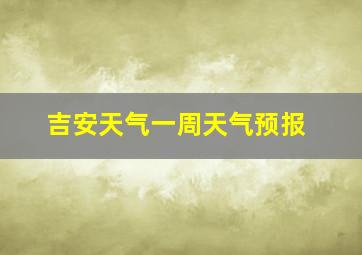 吉安天气一周天气预报